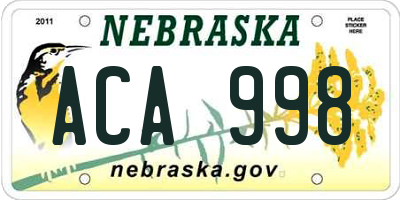 2011

NEBRASKA

PLACE STICKER HERE

ACA 998

nebraska.gov